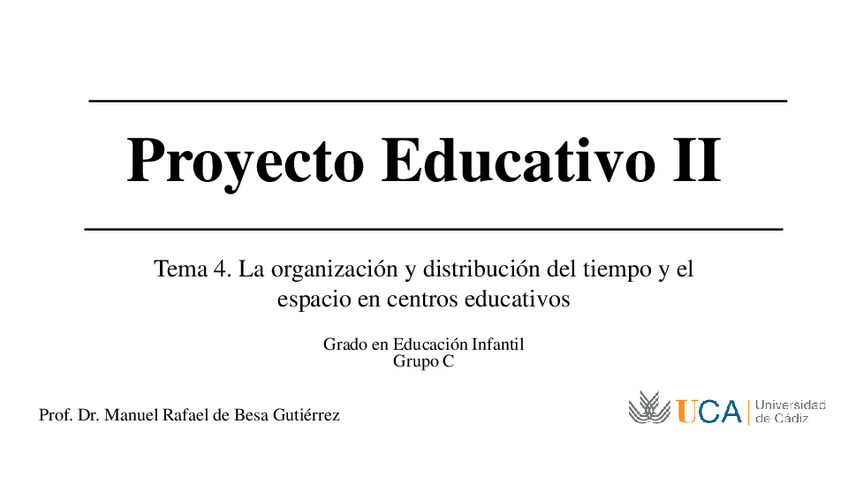 Proyecto Educativo II

Tema 4. La organización y distribución del tiempo y el espacio en centros educativos

Grado en Educación Infantil
Grupo C

Prof. Dr. Manuel Rafael de Besa Gutiérrez

UCA Universidad de Cádiz